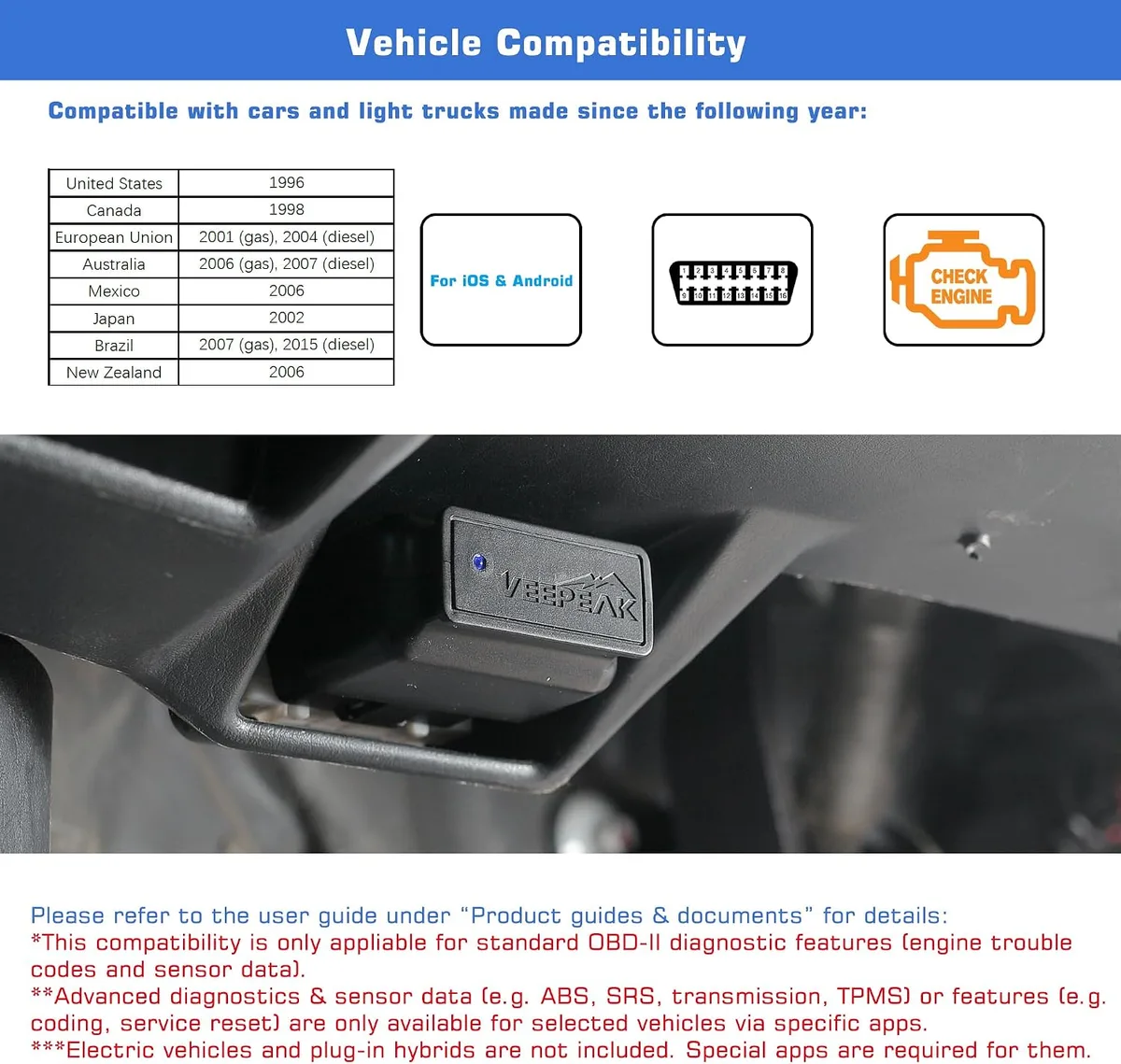 Vehicle Compatibility

Compatible with cars and light trucks made since the following year:

| United States | 1996 |
|---|---|
| Canada | 1998 |
| European Union | 2001 (gas), 2004 (diesel) |
| Australia | 2006 (gas), 2007 (diesel) |
| Mexico | 2006 |
| Japan | 2002 |
| Brazil | 2007 (gas), 2015 (diesel) |
| New Zealand | 2006 |

For iOS & Android

1 2 3 4 5 6 7 8
9 10 11 12 13 14 15 16

CHECK ENGINE

VEEPEAK

Please refer to the user guide under "Product guides & documents" for details:
*This compatibility is only appliable for standard OBD-II diagnostic features (engine trouble codes and sensor data).
**Advanced diagnostics & sensor data (e.g. ABS, SRS, transmission, TPMS) or features (e.g. coding, service reset) are only available for selected vehicles via specific apps.
***Electric vehicles and plug-in hybrids are not included. Special apps are required for them.